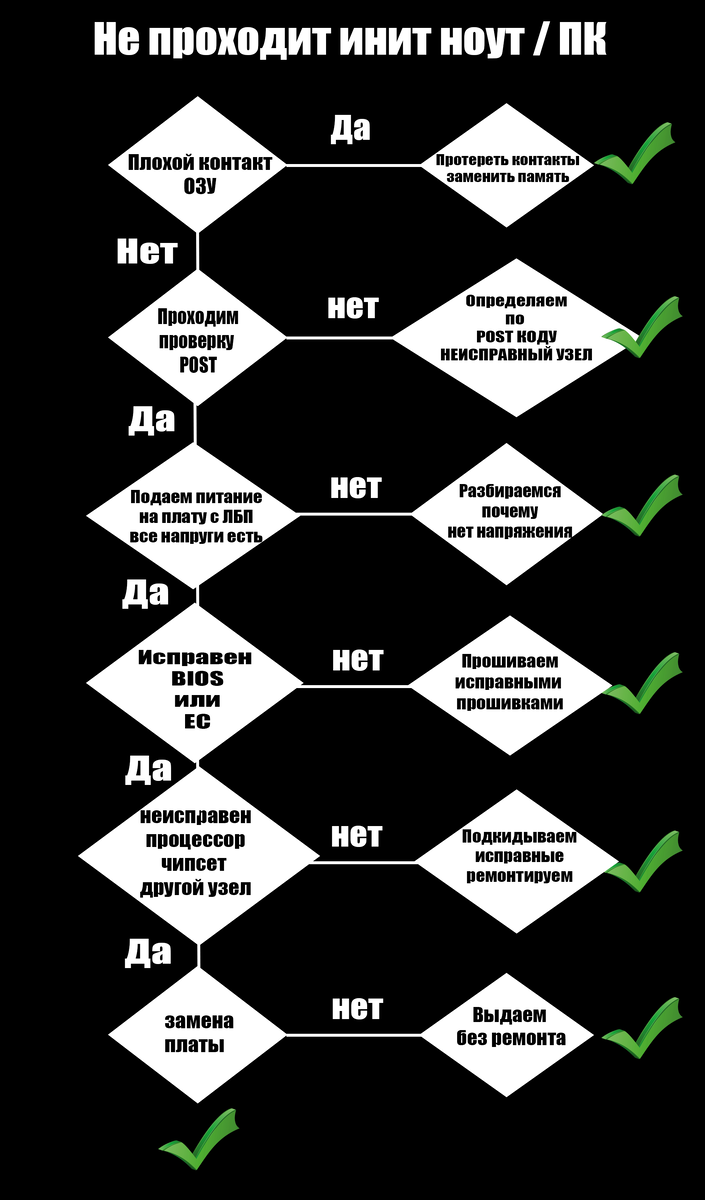 Не проходит инит ноут / ПК

Плохой контакт ОЗУ

Да

Протереть контакты заменить память

Нет

Проходим проверку POST

нет

Определяем по POST КОДУ НЕИСПРАВНЫЙ УЗЕЛ

Да

Подаем питание на плату с ЛБП все напруги есть

нет

Разбираемся почему нет напряжения

Да

Исправен BIOS или EC

нет

Прошиваем исправными прошивками

Да

неисправен процессор чипсет другой узел

нет

Подкидываем исправные ремонтируем

Да

замена платы

нет

Выдаем без ремонта